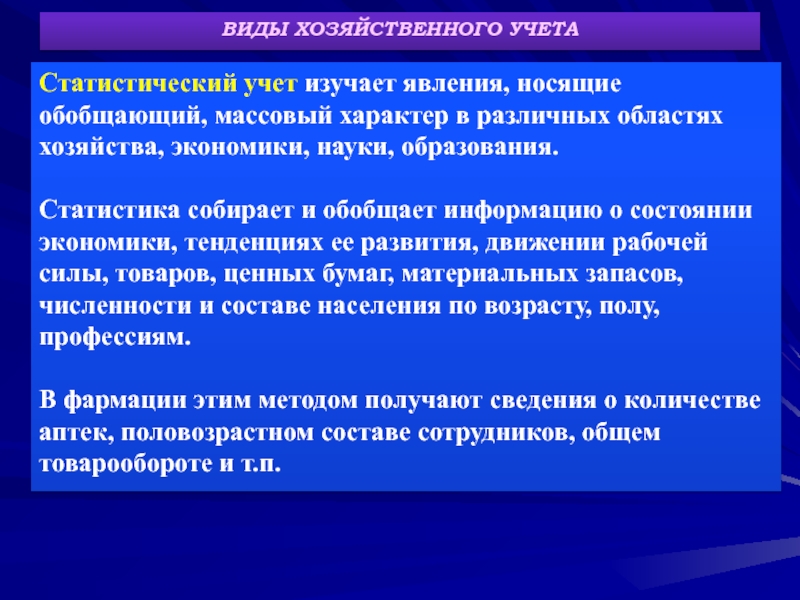 ВИДЫ ХОЗЯЙСТВЕННОГО УЧЕТА

Статистический учет изучает явления, носящие обобщающий, массовый характер в различных областях хозяйства, экономики, науки, образования.

Статистика собирает и обобщает информацию о состоянии экономики, тенденциях ее развития, движении рабочей силы, товаров, ценных бумаг, материальных запасов, численности и составе населения по возрасту, полу, профессиям.

В фармации этим методом получают сведения о количестве аптек, половозрастном составе сотрудников, общем товарообороте и т.п.